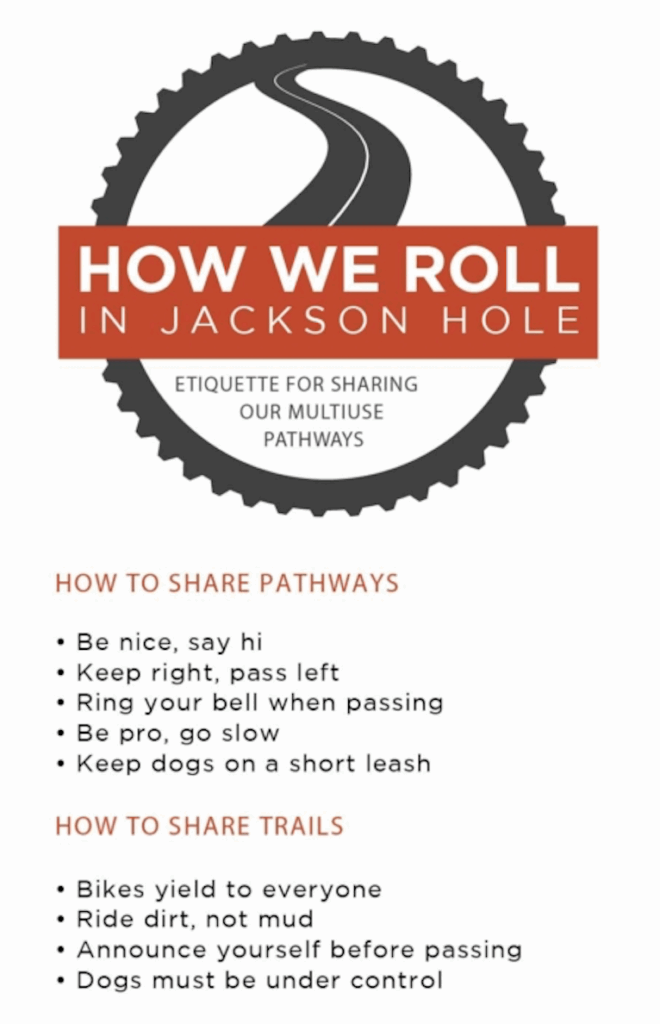 HOW WE ROLL
IN JACKSON HOLE

ETIQUETTE FOR SHARING OUR MULTIUSE PATHWAYS

HOW TO SHARE PATHWAYS

• Be nice, say hi
• Keep right, pass left
• Ring your bell when passing
• Be pro, go slow
• Keep dogs on a short leash

HOW TO SHARE TRAILS

• Bikes yield to everyone
• Ride dirt, not mud
• Announce yourself before passing
• Dogs must be under control